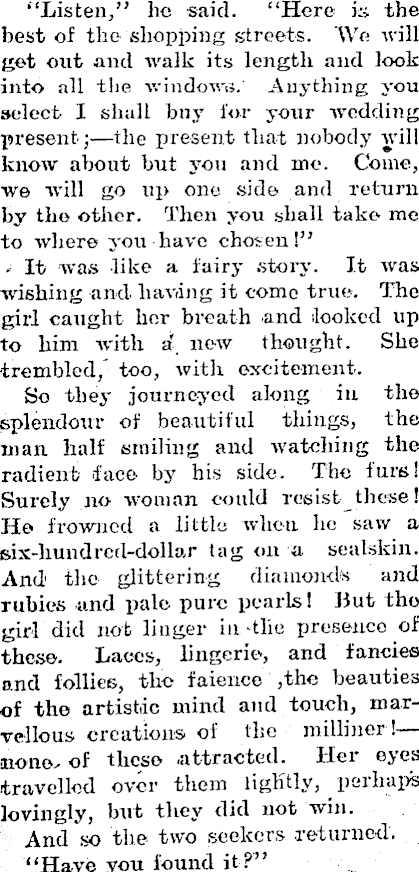 "Listen," he said. "Here is the best of the shopping streets. We will get out and walk its length and look into all the windows. Anything you select I shall buy for your wedding present;—the present that nobody will know about but you and me. Come, we will go up one side and return by the other. Then you shall take me to where you have chosen!"

It was like a fairy story. It was wishing and having it come true. The girl caught her breath and looked up to him with a new thought. She trembled, too, with excitement.

So they journeyed along in the splendour of beautiful things, the man half smiling and watching the radient face by his side. The furs! Surely no woman could resist these! He frowned a little when he saw a six-hundred-dollar tag on a sealskin. And the glittering diamonds and rubies and pale pure pearls! But the girl did not linger in the presence of these. Laces, lingerie, and fancies and follies, the faience ,the beauties of the artistic mind and touch, marvellous creations of the milliner!—none of these attracted. Her eyes travelled over them lightly, perhaps lovingly, but they did not win.

And so the two seekers returned.

"Have you found it?"